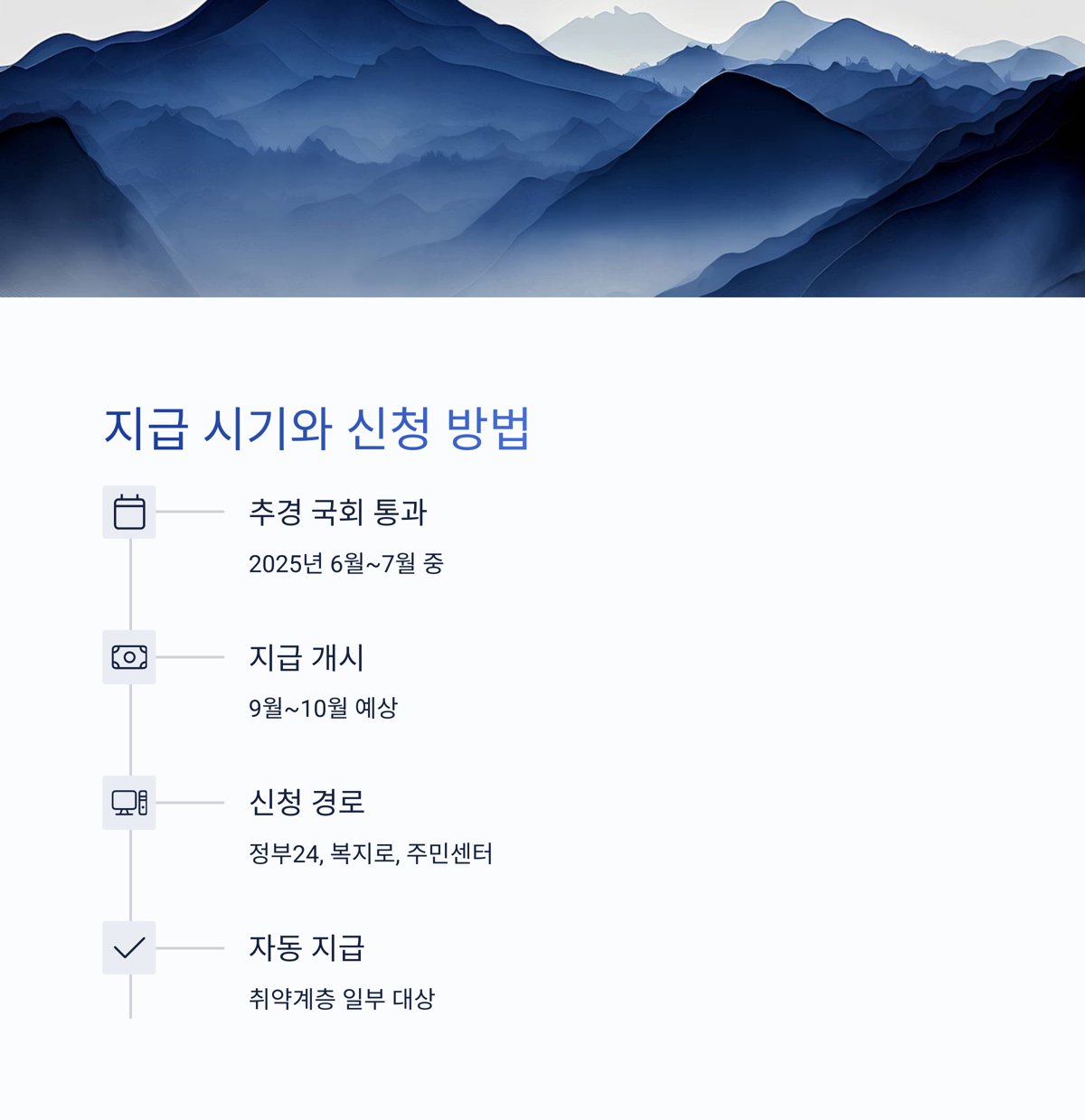 지급 시기와 신청 방법

추경 국회 통과

2025년 6월~7월 중

지급 개시

9월~10월 예상

신청 경로

정부24, 복지로, 주민센터

자동 지급

취약계층 일부 대상